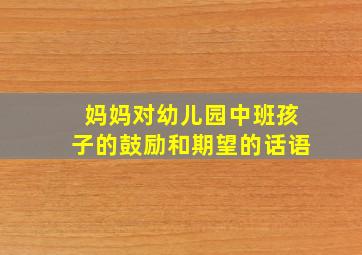 妈妈对幼儿园中班孩子的鼓励和期望的话语